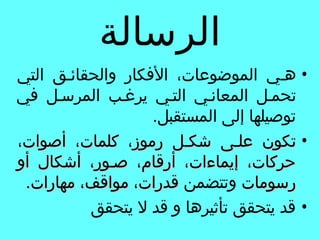 الرسالة

• هي الموضوعات، الأفكار والحقائق التي تحمل المعاني التي يرغب المرسل في توصيلها إلى المستقبل.

• تكون على شكل رموز، كلمات، أصوات، حركات، إيماءات، أرقام، صور، أشكال أو رسومات وتتضمن قدرات، مواقف، مهارات.

• قد يتحقق تأثيرها و قد لا يتحقق